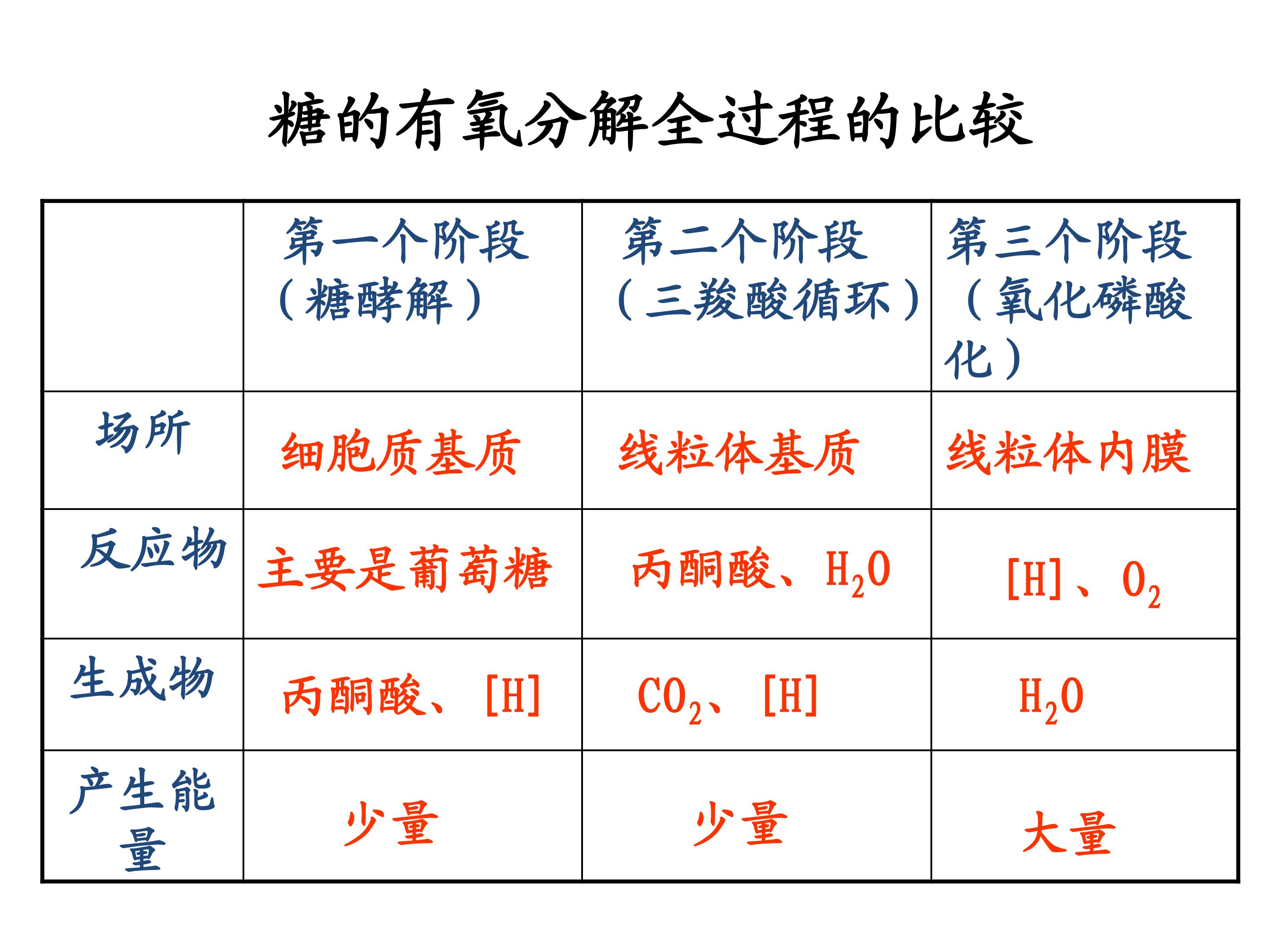 糖的有氧分解全过程的比较

| | 第一个阶段（糖酵解） | 第二个阶段（三羧酸循环） | 第三个阶段（氧化磷酸化） |
|---|---|---|---|
| 场所 | 细胞质基质 | 线粒体基质 | 线粒体内膜 |
| 反应物 | 主要是葡萄糖 | 丙酮酸、$H_2O$ | [H]、$O_2$ |
| 生成物 | 丙酮酸、[H] | $CO_2$、[H] | $H_2O$ |
| 产生能量 | 少量 | 少量 | 大量 |